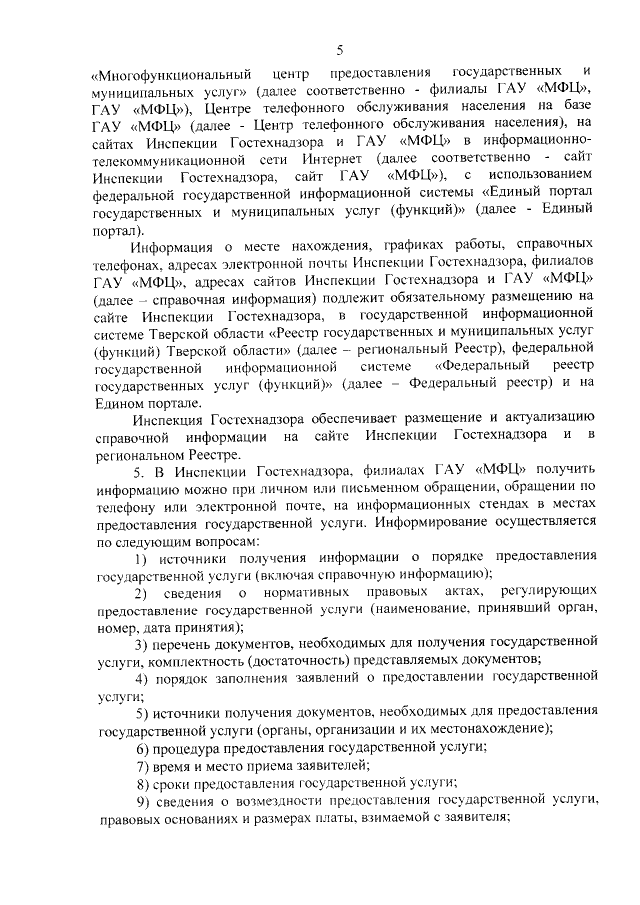 5

«Многофункциональный центр предоставления государственных и муниципальных услуг» (далее соответственно - филиалы ГАУ «МФЦ», ГАУ «МФЦ»), Центре телефонного обслуживания населения на базе ГАУ «МФЦ» (далее - Центр телефонного обслуживания населения), на сайтах Инспекции Гостехнадзора и ГАУ «МФЦ» в информационно-телекоммуникационной сети Интернет (далее соответственно - сайт Инспекции Гостехнадзора, сайт ГАУ «МФЦ»), с использованием федеральной государственной информационной системы «Единый портал государственных и муниципальных услуг (функций)» (далее - Единый портал).

Информация о месте нахождения, графиках работы, справочных телефонах, адресах электронной почты Инспекции Гостехнадзора, филиалов ГАУ «МФЦ», адресах сайтов Инспекции Гостехнадзора и ГАУ «МФЦ» (далее – справочная информация) подлежит обязательному размещению на сайте Инспекции Гостехнадзора, в государственной информационной системе Тверской области «Реестр государственных и муниципальных услуг (функций) Тверской области» (далее – региональный Реестр), федеральной государственной информационной системе «Федеральный реестр государственных услуг (функций)» (далее – Федеральный реестр) и на Едином портале.

Инспекция Гостехнадзора обеспечивает размещение и актуализацию справочной информации на сайте Инспекции Гостехнадзора и в региональном Реестре.

5. В Инспекции Гостехнадзора, филиалах ГАУ «МФЦ» получить информацию можно при личном или письменном обращении, обращении по телефону или электронной почте, на информационных стендах в местах предоставления государственной услуги. Информирование осуществляется по следующим вопросам:

1) источники получения информации о порядке предоставления государственной услуги (включая справочную информацию);

2) сведения о нормативных правовых актах, регулирующих предоставление государственной услуги (наименование, принявший орган, номер, дата принятия);

3) перечень документов, необходимых для получения государственной услуги, комплектность (достаточность) представляемых документов;

4) порядок заполнения заявлений о предоставлении государственной услуги;

5) источники получения документов, необходимых для предоставления государственной услуги (органы, организации и их местонахождение);

6) процедура предоставления государственной услуги;

7) время и место приема заявителей;

8) сроки предоставления государственной услуги;

9) сведения о возмездности предоставления государственной услуги, правовых основаниях и размерах платы, взимаемой с заявителя;